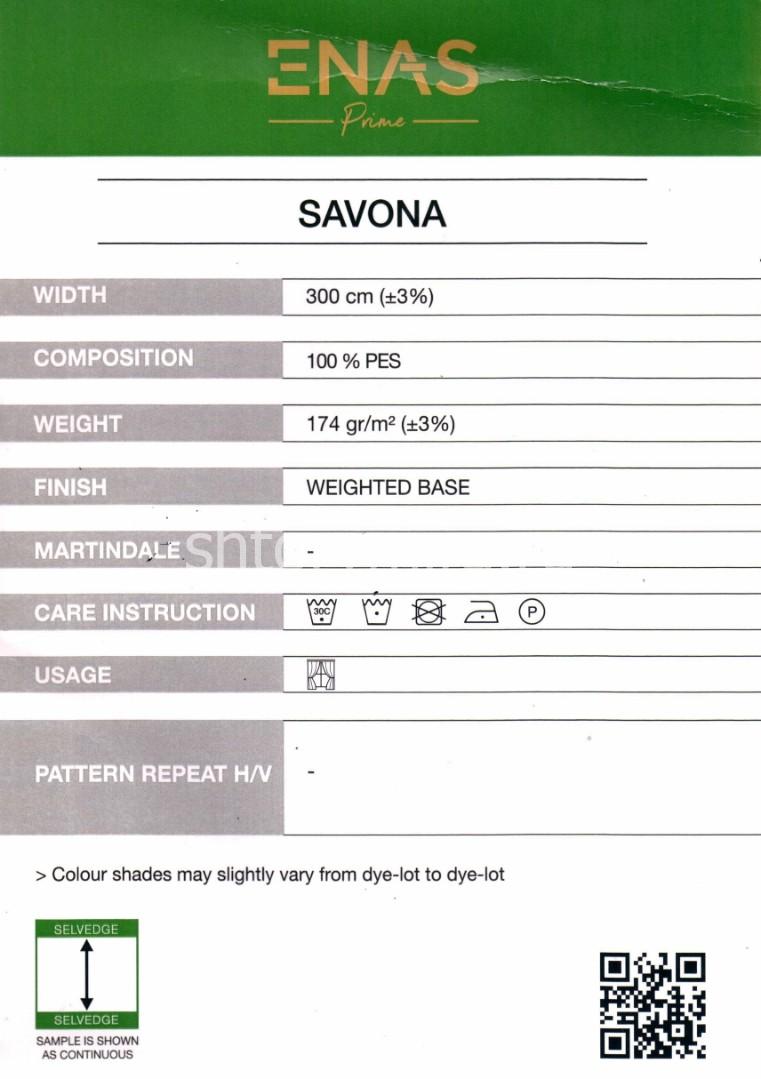 ENAS
Prime

SAVONA

| WIDTH | 300 cm (±3%) |
|---|---|
| COMPOSITION | 100 % PES |
| WEIGHT | 174 gr/m² (±3%) |
| FINISH | WEIGHTED BASE |
| MARTINDALE | - |
| CARE INSTRUCTION | 30C P |
| USAGE | |
| PATTERN REPEAT H/V | - |

> Colour shades may slightly vary from dye-lot to dye-lot

SELVEDGE
SELVEDGE
SAMPLE IS SHOWN AS CONTINUOUS